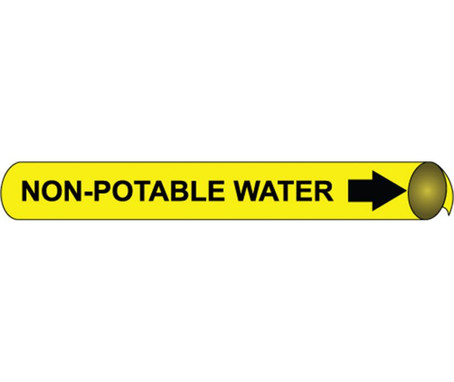 NON-POTABLE WATER